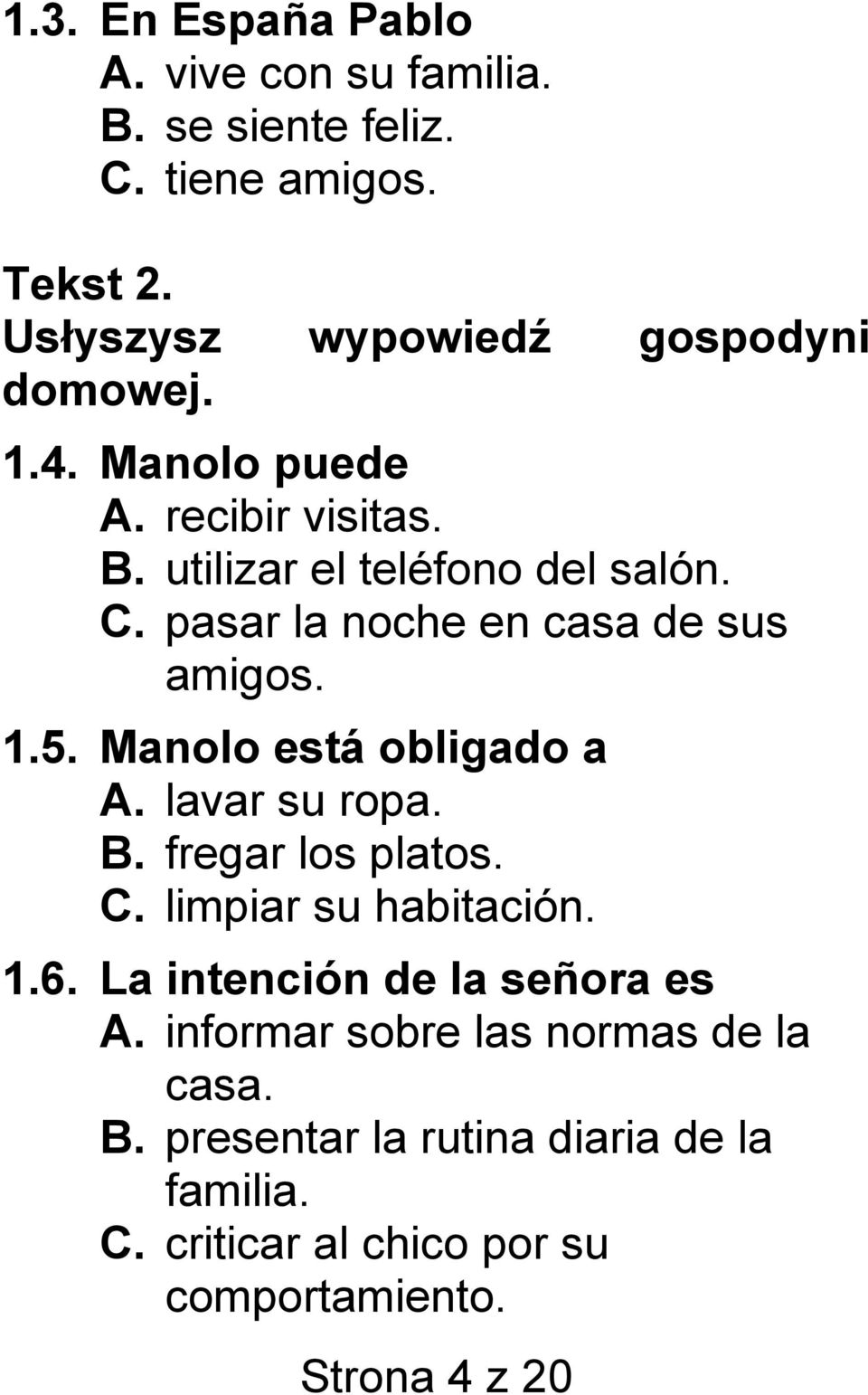 1.3. En España Pablo
A. vive con su familia.
B. se siente feliz.
C. tiene amigos.

Tekst 2.
Usłyszysz wypowiedź gospodyni domowej.

1.4. Manolo puede
A. recibir visitas.
B. utilizar el teléfono del salón.
C. pasar la noche en casa de sus amigos.

1.5. Manolo está obligado a
A. lavar su ropa.
B. fregar los platos.
C. limpiar su habitación.

1.6. La intención de la señora es
A. informar sobre las normas de la casa.
B. presentar la rutina diaria de la familia.
C. criticar al chico por su comportamiento.

Strona 4 z 20